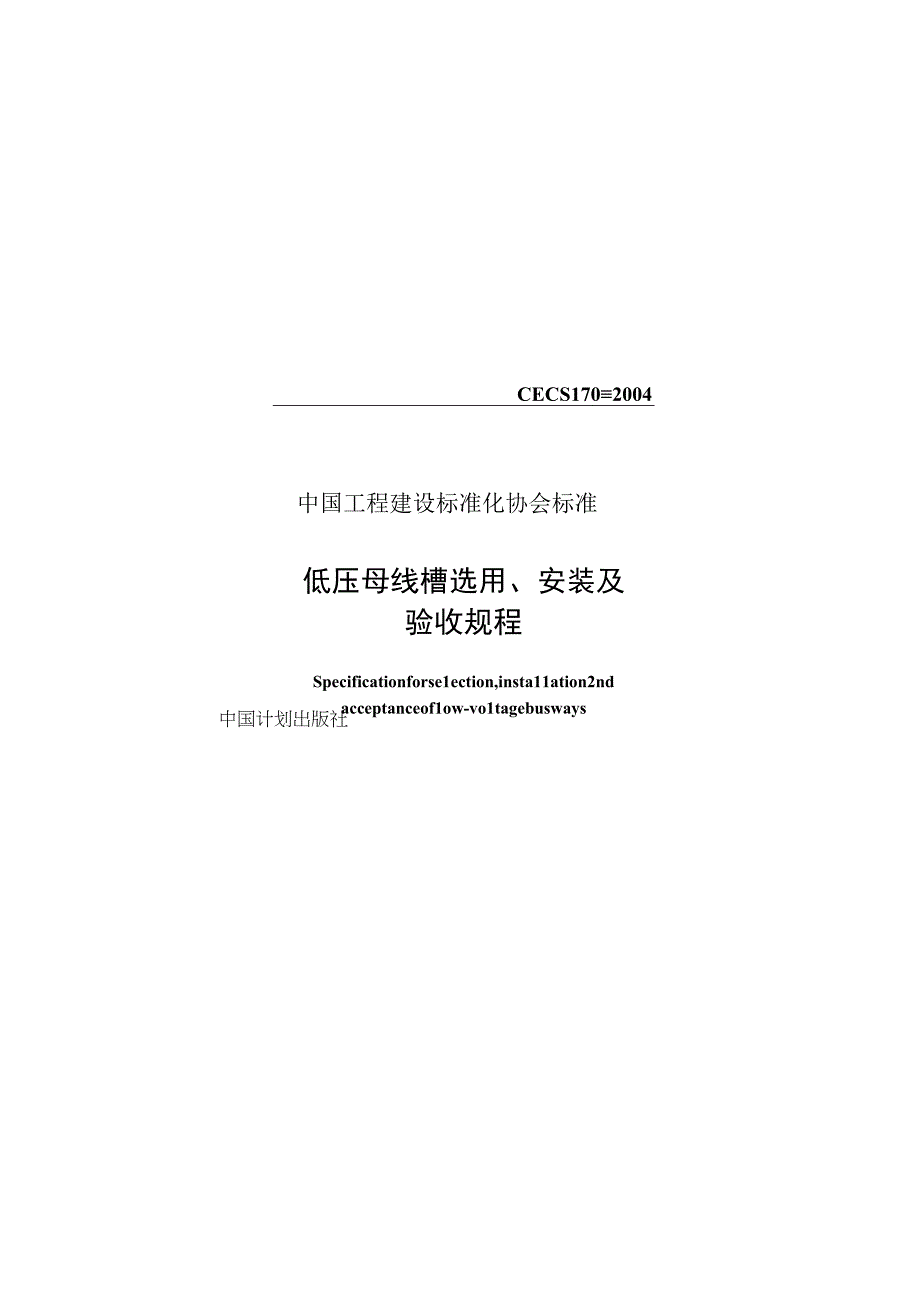 CECS170≡2004

中国工程建设标准化协会标准

低压母线槽选用、安装及验收规程

Specificationforse1ection,insta11ation2nd acceptanceof1ow-vo1tagebusways

中国计划出版社